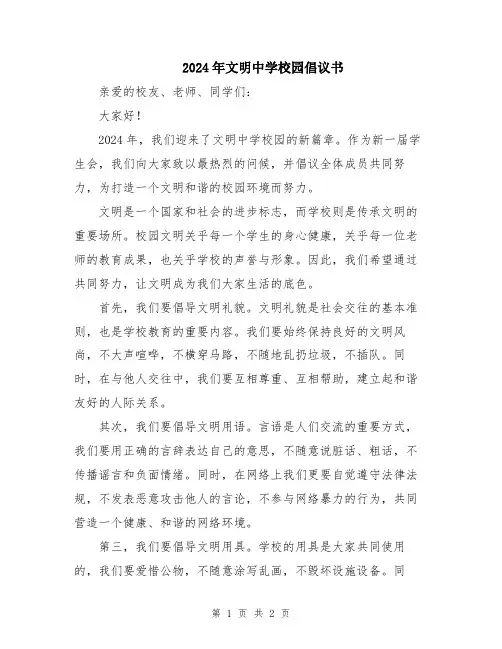 2024年文明中学校园倡议书

亲爱的校友、老师、同学们：

大家好！

2024年，我们迎来了文明中学校园的新篇章。作为新一届学生会，我们向大家致以最热烈的问候，并倡议全体成员共同努力，为打造一个文明和谐的校园环境而努力。

文明是一个国家和社会的进步标志，而学校则是传承文明的重要场所。校园文明关乎每一个学生的身心健康，关乎每一位老师的教育成果，也关乎学校的声誉与形象。因此，我们希望通过共同努力，让文明成为我们大家生活的底色。

首先，我们要倡导文明礼貌。文明礼貌是社会交往的基本准则，也是学校教育的重要内容。我们要始终保持良好的文明风尚，不大声喧哗，不横穿马路，不随地乱扔垃圾，不插队。同时，在与他人交往中，我们要互相尊重、互相帮助，建立起和谐友好的人际关系。

其次，我们要倡导文明用语。言语是人们交流的重要方式，我们要用正确的言辞表达自己的意思，不随意说脏话、粗话，不传播谣言和负面情绪。同时，在网络上我们更要自觉遵守法律法规，不发表恶意攻击他人的言论，不参与网络暴力的行为，共同营造一个健康、和谐的网络环境。

第三，我们要倡导文明用具。学校的用具是大家共同使用的，我们要爱惜公物，不随意涂写乱画，不毁坏设施设备。同

第 1 页 共 2 页